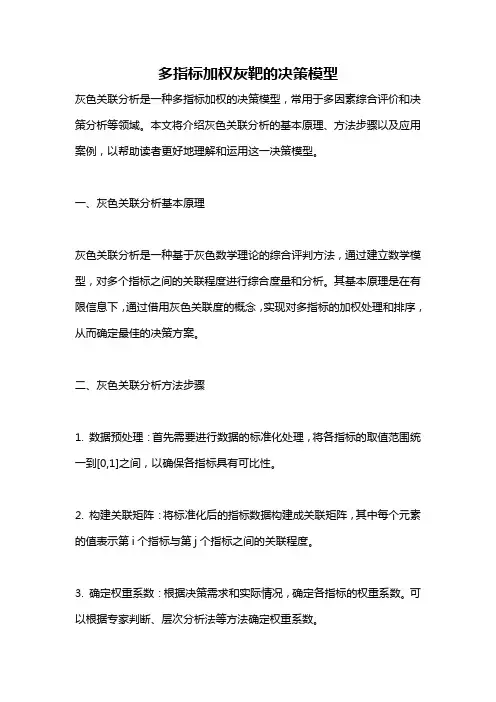 多指标加权灰靶的决策模型

灰色关联分析是一种多指标加权的决策模型，常用于多因素综合评价和决策分析等领域。本文将介绍灰色关联分析的基本原理、方法步骤以及应用案例，以帮助读者更好地理解和运用这一决策模型。

一、灰色关联分析基本原理

灰色关联分析是一种基于灰色数学理论的综合评判方法，通过建立数学模型，对多个指标之间的关联程度进行综合度量和分析。其基本原理是在有限信息下，通过借用灰色关联度的概念，实现对多指标的加权处理和排序，从而确定最佳的决策方案。

二、灰色关联分析方法步骤

1. 数据预处理：首先需要进行数据的标准化处理，将各指标的取值范围统一到[0,1]之间，以确保各指标具有可比性。

2. 构建关联矩阵：将标准化后的指标数据构建成关联矩阵，其中每个元素的值表示第 i 个指标与第 j 个指标之间的关联程度。

3. 确定权重系数：根据决策需求和实际情况，确定各指标的权重系数。可以根据专家判断、层次分析法等方法确定权重系数。